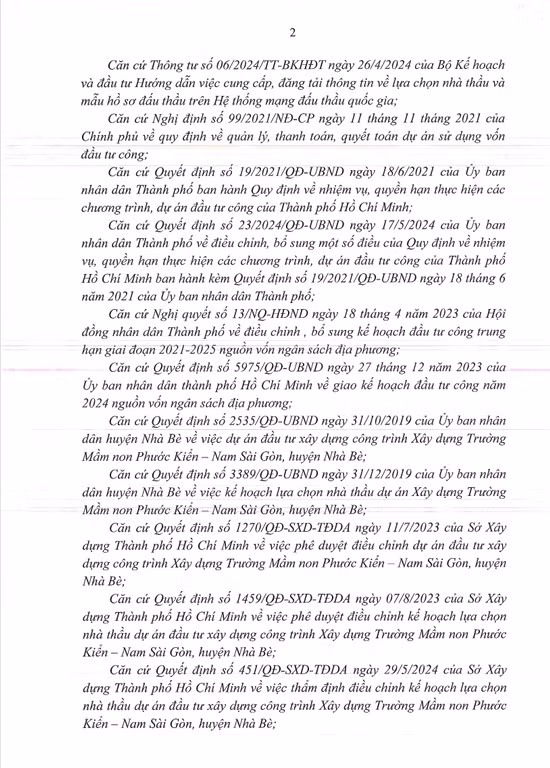 2

Căn cứ Thông tư số 06/2024/TT-BKHĐT ngày 26/4/2024 của Bộ Kế hoạch và đầu tư Hướng dẫn việc cung cấp, đăng tải thông tin về lựa chọn nhà thầu và mẫu hồ sơ đấu thầu trên Hệ thống mạng đấu thầu quốc gia;

Căn cứ Nghị định số 99/2021/NĐ-CP ngày 11 tháng 11 tháng 2021 của Chính phủ về quy định về quản lý, thanh toán, quyết toán dự án sử dụng vốn đầu tư công;

Căn cứ Quyết định số 19/2021/QĐ-UBND ngày 18/6/2021 của Ủy ban nhân dân Thành phố ban hành Quy định về nhiệm vụ, quyền hạn thực hiện các chương trình, dự án đầu tư công của Thành phố Hồ Chí Minh;

Căn cứ Quyết định số 23/2024/QĐ-UBND ngày 17/5/2024 của Ủy ban nhân dân Thành phố về điều chỉnh, bổ sung một số điều của Quy định về nhiệm vụ, quyền hạn thực hiện các chương trình, dự án đầu tư công của Thành phố Hồ Chí Minh ban hành kèm Quyết định số 19/2021/QĐ-UBND ngày 18 tháng 6 năm 2021 của Ủy ban nhân dân Thành phố;

Căn cứ Nghị quyết số 13/NQ-HĐND ngày 18 tháng 4 năm 2023 của Hội đồng nhân dân Thành phố về điều chỉnh , bổ sung kế hoạch đầu tư công trung hạn giai đoạn 2021-2025 nguồn vốn ngân sách địa phương;

Căn cứ Quyết định số 5975/QĐ-UBND ngày 27 tháng 12 năm 2023 của Ủy ban nhân dân thành phố Hồ Chí Minh về giao kế hoạch đầu tư công năm 2024 nguồn vốn ngân sách địa phương;

Căn cứ Quyết định số 2535/QĐ-UBND ngày 31/10/2019 của Ủy ban nhân dân huyện Nhà Bè về việc dự án đầu tư xây dựng công trình Xây dựng Trường Mầm non Phước Kiển – Nam Sài Gòn, huyện Nhà Bè;

Căn cứ Quyết định số 3389/QĐ-UBND ngày 31/12/2019 của Ủy ban nhân dân huyện Nhà Bè về việc kế hoạch lựa chọn nhà thầu dự án Xây dựng Trường Mầm non Phước Kiển – Nam Sài Gòn, huyện Nhà Bè;

Căn cứ Quyết định số 1270/QĐ-SXD-TĐDA ngày 11/7/2023 của Sở Xây dựng Thành phố Hồ Chí Minh về việc phê duyệt điều chỉnh dự án đầu tư xây dựng công trình Xây dựng Trường Mầm non Phước Kiển – Nam Sài Gòn, huyện Nhà Bè;

Căn cứ Quyết định số 1459/QĐ-SXD-TĐDA ngày 07/8/2023 của Sở Xây dựng Thành phố Hồ Chí Minh về việc phê duyệt điều chỉnh kế hoạch lựa chọn nhà thầu dự án đầu tư xây dựng công trình Xây dựng Trường Mầm non Phước Kiển – Nam Sài Gòn, huyện Nhà Bè;

Căn cứ Quyết định số 451/QĐ-SXD-TĐDA ngày 29/5/2024 của Sở Xây dựng Thành phố Hồ Chí Minh về việc thẩm định điều chỉnh kế hoạch lựa chọn nhà thầu dự án đầu tư xây dựng công trình Xây dựng Trường Mầm non Phước Kiển – Nam Sài Gòn, huyện Nhà Bè;